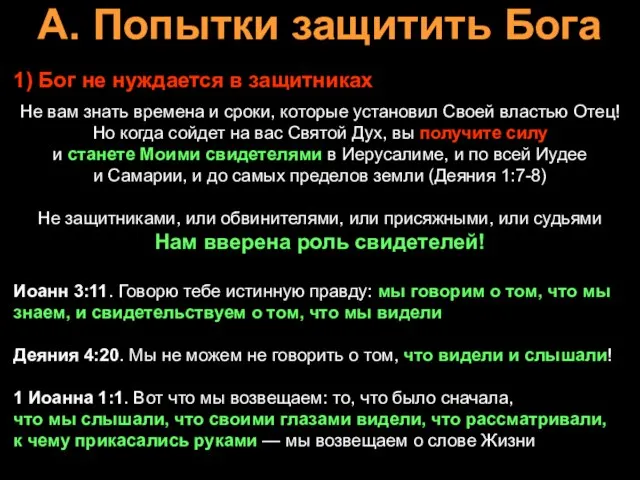 А. Попытки защитить Бога

1) Бог не нуждается в защитниках

Не вам знать времена и сроки, которые установил Своей властью Отец! Но когда сойдет на вас Святой Дух, вы получите силу и станете Моими свидетелями в Иерусалиме, и по всей Иудее и Самарии, и до самых пределов земли (Деяния 1:7-8)

Не защитниками, или обвинителями, или присяжными, или судьями
Нам вверена роль свидетелей!

Иоанн 3:11. Говорю тебе истинную правду: мы говорим о том, что мы знаем, и свидетельствуем о том, что мы видели

Деяния 4:20. Мы не можем не говорить о том, что видели и слышали!

1 Иоанна 1:1. Вот что мы возвещаем: то, что было сначала, что мы слышали, что своими глазами видели, что рассматривали, к чему прикасались руками — мы возвещаем о слове Жизни